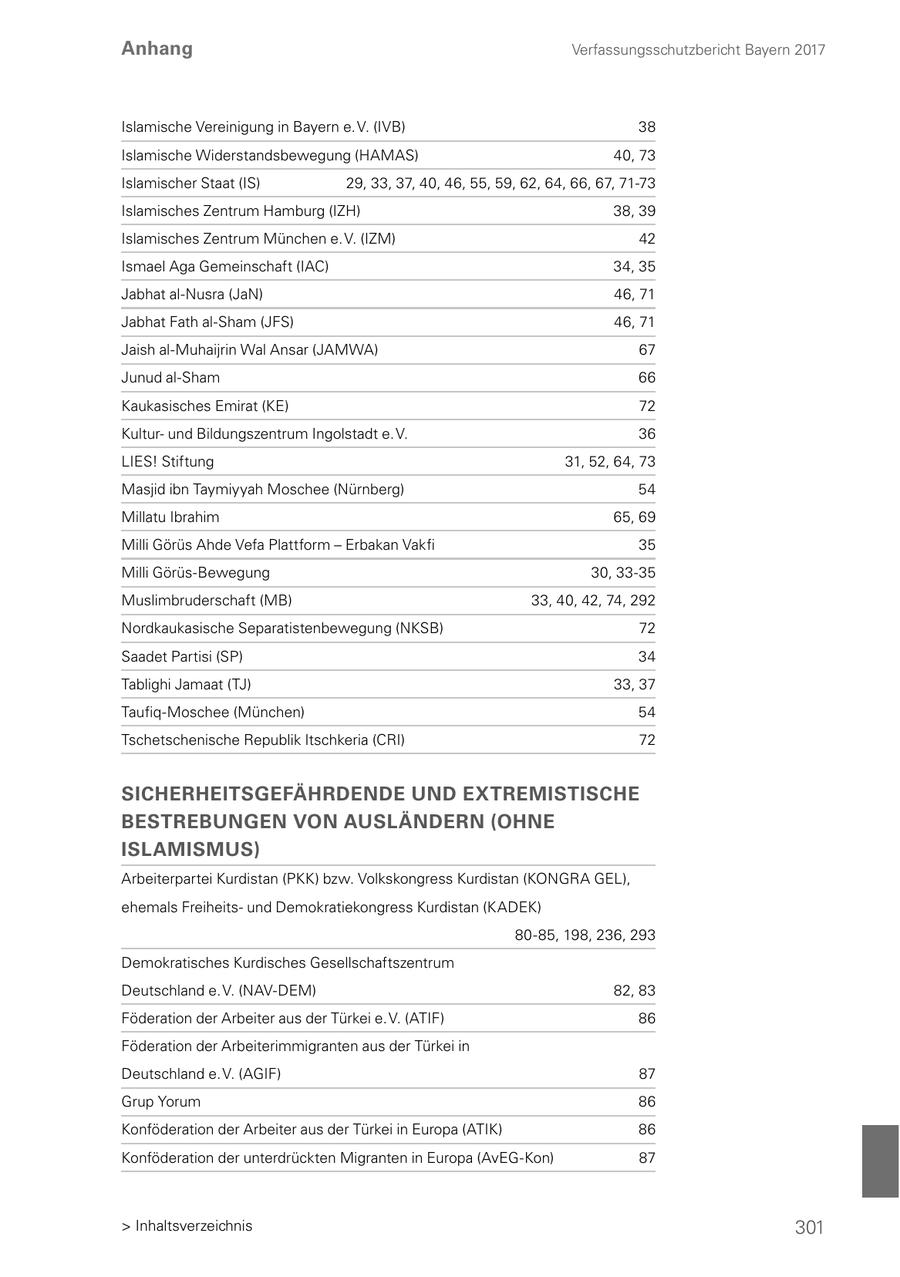 Anhang

Verfassungsschutzbericht Bayern 2017

| | |
|---|---|
| Islamische Vereinigung in Bayern e.V. (IVB) | 38 |
| Islamische Widerstandsbewegung (HAMAS) | 40, 73 |
| Islamischer Staat (IS) | 29, 33, 37, 40, 46, 55, 59, 62, 64, 66, 67, 71-73 |
| Islamisches Zentrum Hamburg (IZH) | 38, 39 |
| Islamisches Zentrum München e.V. (IZM) | 42 |
| Ismael Aga Gemeinschaft (IAC) | 34, 35 |
| Jabhat al-Nusra (JaN) | 46, 71 |
| Jabhat Fath al-Sham (JFS) | 46, 71 |
| Jaish al-Muhaijrin Wal Ansar (JAMWA) | 67 |
| Junud al-Sham | 66 |
| Kaukasisches Emirat (KE) | 72 |
| Kultur- und Bildungszentrum Ingolstadt e.V. | 36 |
| LIES! Stiftung | 31, 52, 64, 73 |
| Masjid ibn Taymiyyah Moschee (Nürnberg) | 54 |
| Millatu Ibrahim | 65, 69 |
| Milli Görüs Ahde Vefa Plattform – Erbakan Vakfi | 35 |
| Milli Görüs-Bewegung | 30, 33-35 |
| Muslimbruderschaft (MB) | 33, 40, 42, 74, 292 |
| Nordkaukasische Separatistenbewegung (NKSB) | 72 |
| Saadet Partisi (SP) | 34 |
| Tablighi Jamaat (TJ) | 33, 37 |
| Taufiq-Moschee (München) | 54 |
| Tschetschenische Republik Itschkeria (CRI) | 72 |

SICHERHEITSGEFÄHRDENDE UND EXTREMISTISCHE BESTREBUNGEN VON AUSLÄNDERN (OHNE ISLAMISMUS)

| | |
|---|---|
| Arbeiterpartei Kurdistan (PKK) bzw. Volkskongress Kurdistan (KONGRA GEL), ehemals Freiheits- und Demokratiekongress Kurdistan (KADEK) | 80-85, 198, 236, 293 |
| Demokratisches Kurdisches Gesellschaftszentrum Deutschland e.V. (NAV-DEM) | 82, 83 |
| Föderation der Arbeiter aus der Türkei e.V. (ATIF) | 86 |
| Föderation der Arbeiterimmigranten aus der Türkei in Deutschland e.V. (AGIF) | 87 |
| Grup Yorum | 86 |
| Konföderation der Arbeiter aus der Türkei in Europa (ATIK) | 86 |
| Konföderation der unterdrückten Migranten in Europa (AvEG-Kon) | 87 |

> Inhaltsverzeichnis

301